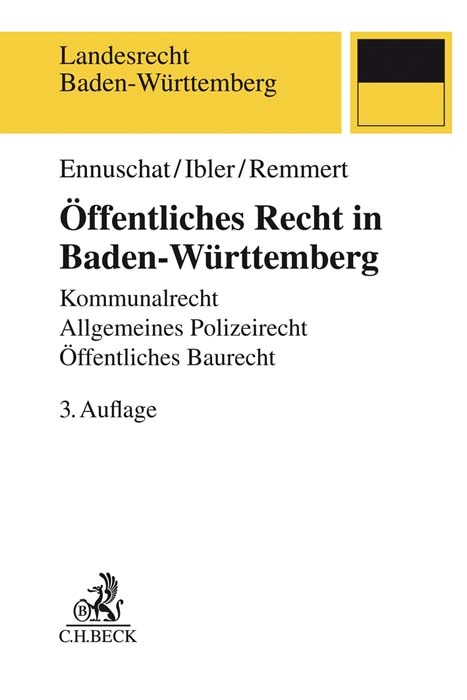 Landesrecht
Baden-Württemberg

Ennuschat/Ibler/Remmert

Öffentliches Recht in Baden-Württemberg

Kommunalrecht
Allgemeines Polizeirecht
Öffentliches Baurecht

3. Auflage

B

C.H.BECK